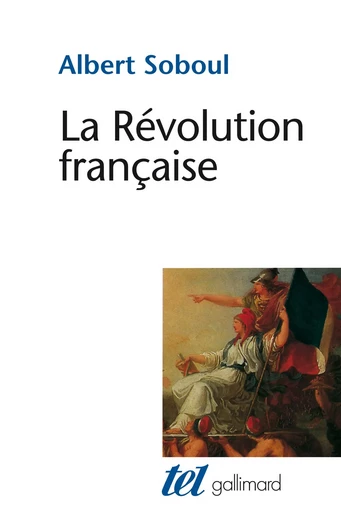 Albert Soboul

La Révolution française

tel gallimard